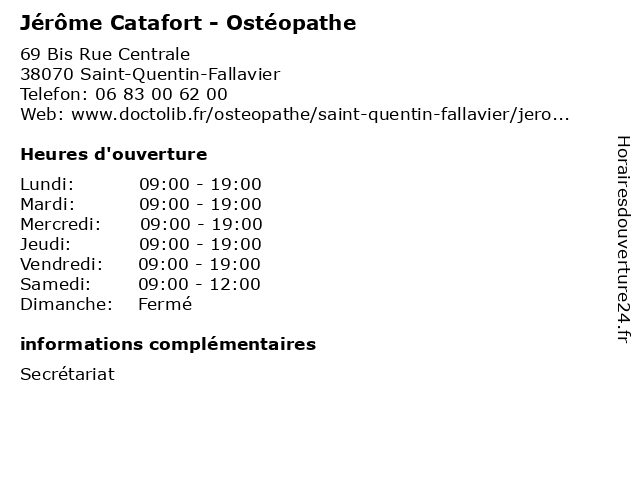 Jérôme Catafort - Ostéopathe

69 Bis Rue Centrale
38070 Saint-Quentin-Fallavier
Telefon: 06 83 00 62 00
Web: www.doctolib.fr/osteopathe/saint-quentin-fallavier/jero...

Heures d'ouverture

| | |
|---|---|
| Lundi: | 09:00 - 19:00 |
| Mardi: | 09:00 - 19:00 |
| Mercredi: | 09:00 - 19:00 |
| Jeudi: | 09:00 - 19:00 |
| Vendredi: | 09:00 - 19:00 |
| Samedi: | 09:00 - 12:00 |
| Dimanche: | Fermé |

informations complémentaires

Secrétariat

Horairesdouverture24.fr